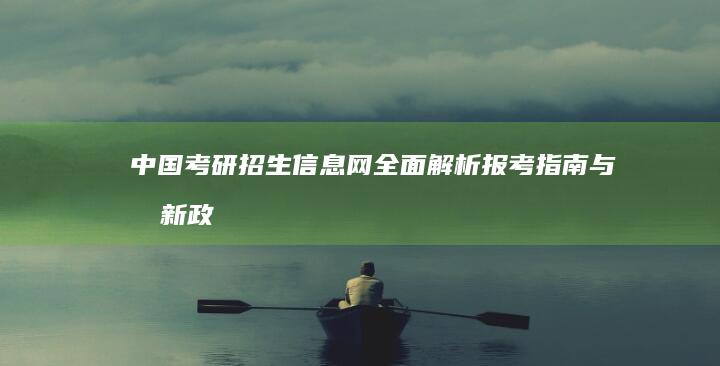 中国考研招生信息网全面解析报考指南与新政